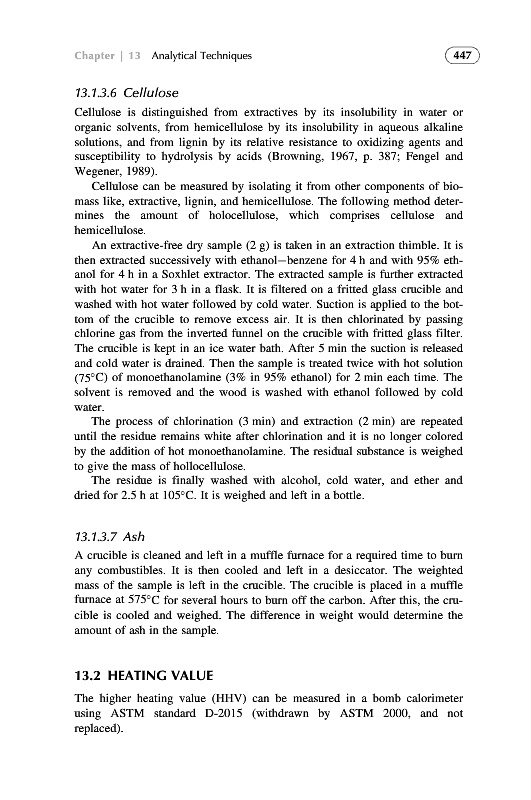 Chapter | 13 Analytical Techniques

447

13.1.3.6 Cellulose

Cellulose is distinguished from extractives by its insolubility in water or organic solvents, from hemicellulose by its insolubility in aqueous alkaline solutions, and from lignin by its relative resistance to oxidizing agents and susceptibility to hydrolysis by acids (Browning, 1967, p. 387; Fengel and Wegener, 1989).

Cellulose can be measured by isolating it from other components of biomass like, extractive, lignin, and hemicellulose. The following method determines the amount of holocellulose, which comprises cellulose and hemicellulose.

An extractive-free dry sample (2 g) is taken in an extraction thimble. It is then extracted successively with ethanol—benzene for 4 h and with 95% ethanol for 4 h in a Soxhlet extractor. The extracted sample is further extracted with hot water for 3 h in a flask. It is filtered on a fritted glass crucible and washed with hot water followed by cold water. Suction is applied to the bottom of the crucible to remove excess air. It is then chlorinated by passing chlorine gas from the inverted funnel on the crucible with fritted glass filter. The crucible is kept in an ice water bath. After 5 min the suction is released and cold water is drained. Then the sample is treated twice with hot solution (75°C) of monoethanolamine (3% in 95% ethanol) for 2 min each time. The solvent is removed and the wood is washed with ethanol followed by cold water.

The process of chlorination (3 min) and extraction (2 min) are repeated until the residue remains white after chlorination and it is no longer colored by the addition of hot monoethanolamine. The residual substance is weighed to give the mass of hollocellulose.

The residue is finally washed with alcohol, cold water, and ether and dried for 2.5 h at 105°C. It is weighed and left in a bottle.

13.1.3.7 Ash

A crucible is cleaned and left in a muffle furnace for a required time to burn any combustibles. It is then cooled and left in a desiccator. The weighted mass of the sample is left in the crucible. The crucible is placed in a muffle furnace at 575°C for several hours to burn off the carbon. After this, the crucible is cooled and weighed. The difference in weight would determine the amount of ash in the sample.

13.2 HEATING VALUE

The higher heating value (HHV) can be measured in a bomb calorimeter using ASTM standard D-2015 (withdrawn by ASTM 2000, and not replaced).